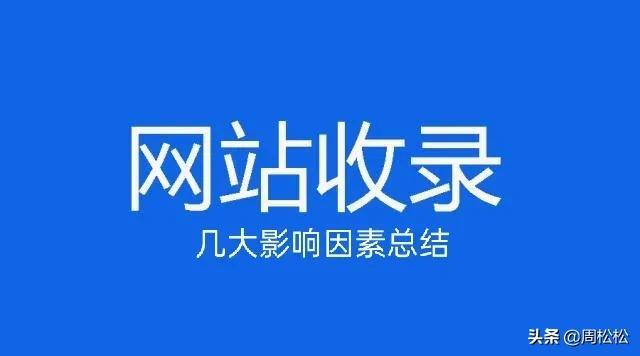 网站收录

几大影响因素总结

头条 @周松松